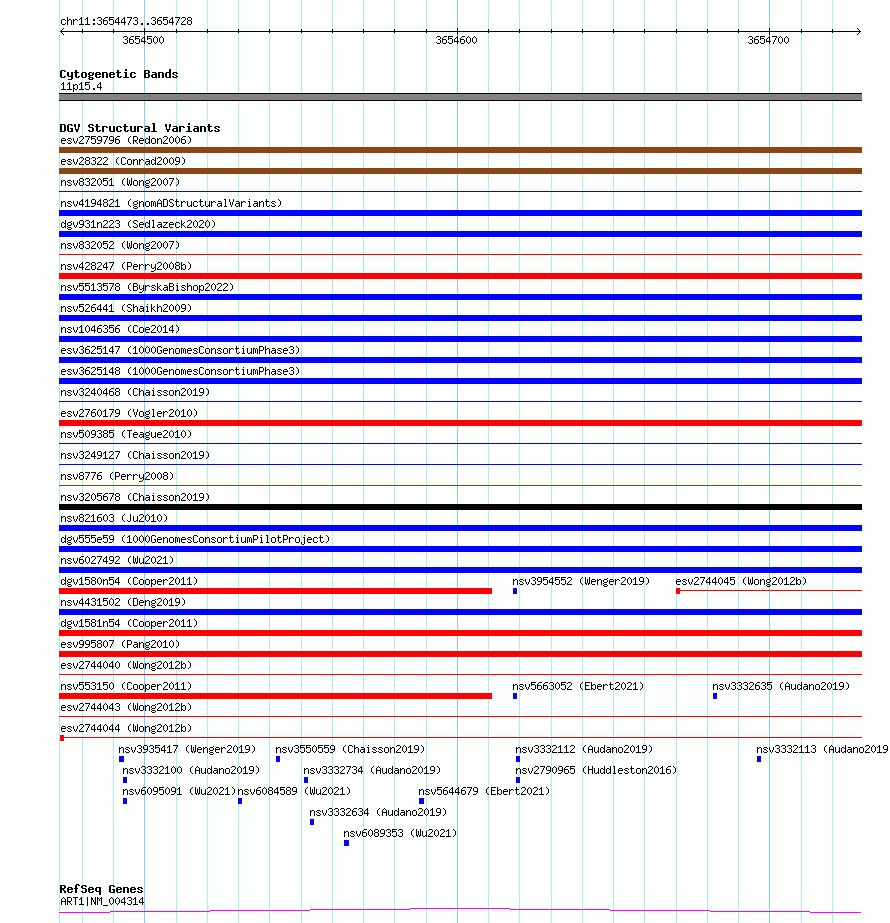 chr11:3654473..3654728

3654500

3654600

3654700

Cytogenetic Bands
11p15.4

DGV Structural Variants
esv2759796 (Redon2006)
esv28322 (Conrad2009)
nsv832051 (Wong2007)
nsv4194821 (gnomADStructuralVariants)
dgv931n223 (Sedlazeck2020)
nsv832052 (Wong2007)
nsv428247 (Perry2008b)
nsv5513578 (ByrskaBishop2022)
nsv526441 (Shaikh2009)
nsv1046356 (Coe2014)
esv3625147 (1000GenomesConsortiumPhase3)
esv3625148 (1000GenomesConsortiumPhase3)
nsv3240468 (Chaisson2019)
esv2760179 (Vogler2010)
nsv509385 (Teague2010)
nsv3249127 (Chaisson2019)
nsv8776 (Perry2008)
nsv3205678 (Chaisson2019)
nsv821603 (Ju2010)
dgv555e59 (1000GenomesConsortiumPilotProject)
nsv6027492 (Wu2021)
dgv1580n54 (Cooper2011)
nsv3954552 (Wenger2019)
esv2744045 (Wong2012b)
nsv4431502 (Deng2019)
dgv1581n54 (Cooper2011)
esv995807 (Pang2010)
esv2744040 (Wong2012b)
nsv553150 (Cooper2011)
nsv5663052 (Ebert2021)
nsv3332635 (Audano2019)
esv2744043 (Wong2012b)
esv2744044 (Wong2012b)
nsv3935417 (Wenger2019)
nsv3550559 (Chaisson2019)
nsv3332112 (Audano2019)
nsv3332113 (Audano2019
nsv3332100 (Audano2019)
nsv3332734 (Audano2019)
nsv2790965 (Huddleston2016)
nsv6095091 (Wu2021)
nsv6084589 (Wu2021)
nsv5644679 (Ebert2021)
nsv3332634 (Audano2019)
nsv6089353 (Wu2021)

RefSeq Genes
ART1|NM_004314